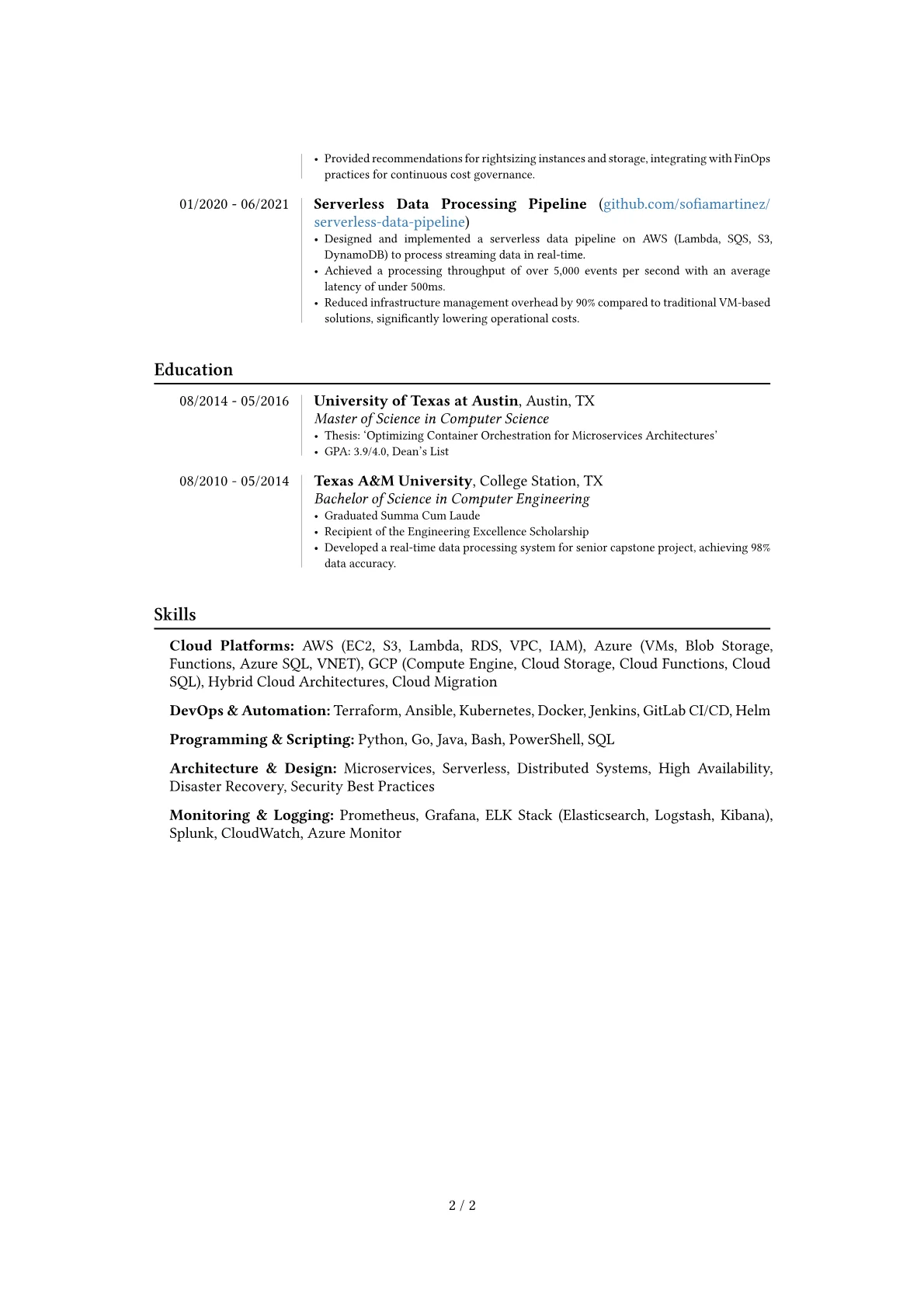 • Provided recommendations for rightsizing instances and storage, integrating with FinOps practices for continuous cost governance.

01/2020 - 06/2021

Serverless Data Processing Pipeline (github.com/sofiamartinez/serverless-data-pipeline)
• Designed and implemented a serverless data pipeline on AWS (Lambda, SQS, S3, DynamoDB) to process streaming data in real-time.
• Achieved a processing throughput of over 5,000 events per second with an average latency of under 500ms.
• Reduced infrastructure management overhead by 90% compared to traditional VM-based solutions, significantly lowering operational costs.

Education

08/2014 - 05/2016

University of Texas at Austin, Austin, TX
Master of Science in Computer Science
• Thesis: 'Optimizing Container Orchestration for Microservices Architectures'
• GPA: 3.9/4.0, Dean's List

08/2010 - 05/2014

Texas A&M University, College Station, TX
Bachelor of Science in Computer Engineering
• Graduated Summa Cum Laude
• Recipient of the Engineering Excellence Scholarship
• Developed a real-time data processing system for senior capstone project, achieving 98% data accuracy.

Skills

Cloud Platforms: AWS (EC2, S3, Lambda, RDS, VPC, IAM), Azure (VMs, Blob Storage, Functions, Azure SQL, VNET), GCP (Compute Engine, Cloud Storage, Cloud Functions, Cloud SQL), Hybrid Cloud Architectures, Cloud Migration

DevOps & Automation: Terraform, Ansible, Kubernetes, Docker, Jenkins, GitLab CI/CD, Helm

Programming & Scripting: Python, Go, Java, Bash, PowerShell, SQL

Architecture & Design: Microservices, Serverless, Distributed Systems, High Availability, Disaster Recovery, Security Best Practices

Monitoring & Logging: Prometheus, Grafana, ELK Stack (Elasticsearch, Logstash, Kibana), Splunk, CloudWatch, Azure Monitor

2 / 2